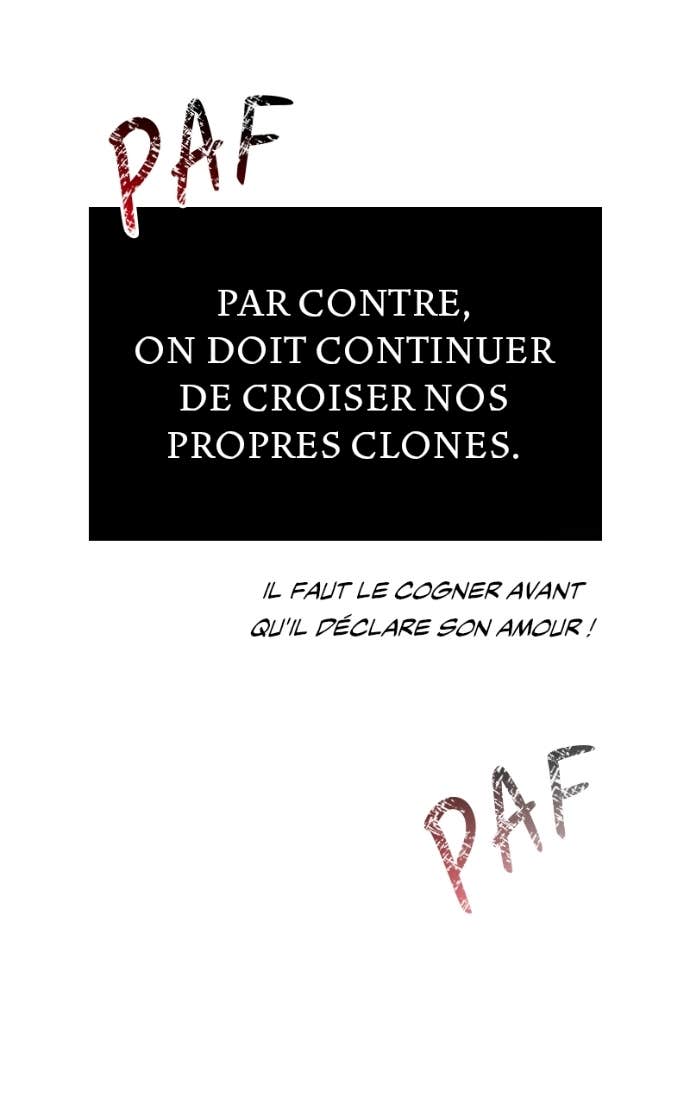 PAF

PAR CONTRE, ON DOIT CONTINUER DE CROISER NOS PROPRES CLONES.

IL FAUT LE COGNER AVANT QU'IL DÉCLARE SON AMOUR !

PAF